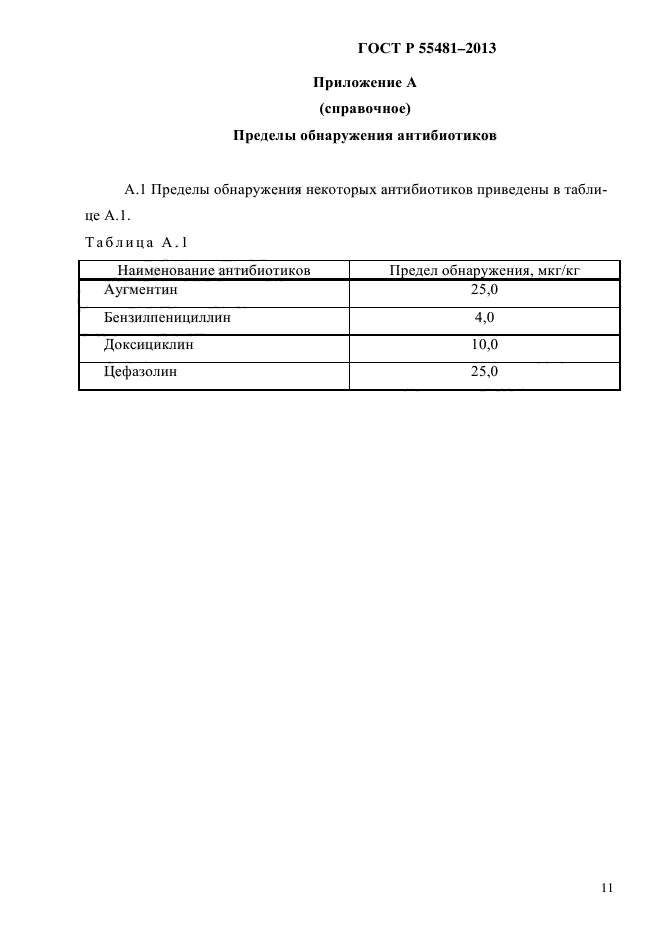 ГОСТ Р 55481–2013

Приложение А
(справочное)
Пределы обнаружения антибиотиков

А.1 Пределы обнаружения некоторых антибиотиков приведены в таблице А.1.

Таблица А.1

| Наименование антибиотиков | Предел обнаружения, мкг/кг |
|---|---|
| Аугментин | 25,0 |
| Бензилпенициллин | 4,0 |
| Доксициклин | 10,0 |
| Цефазолин | 25,0 |

11